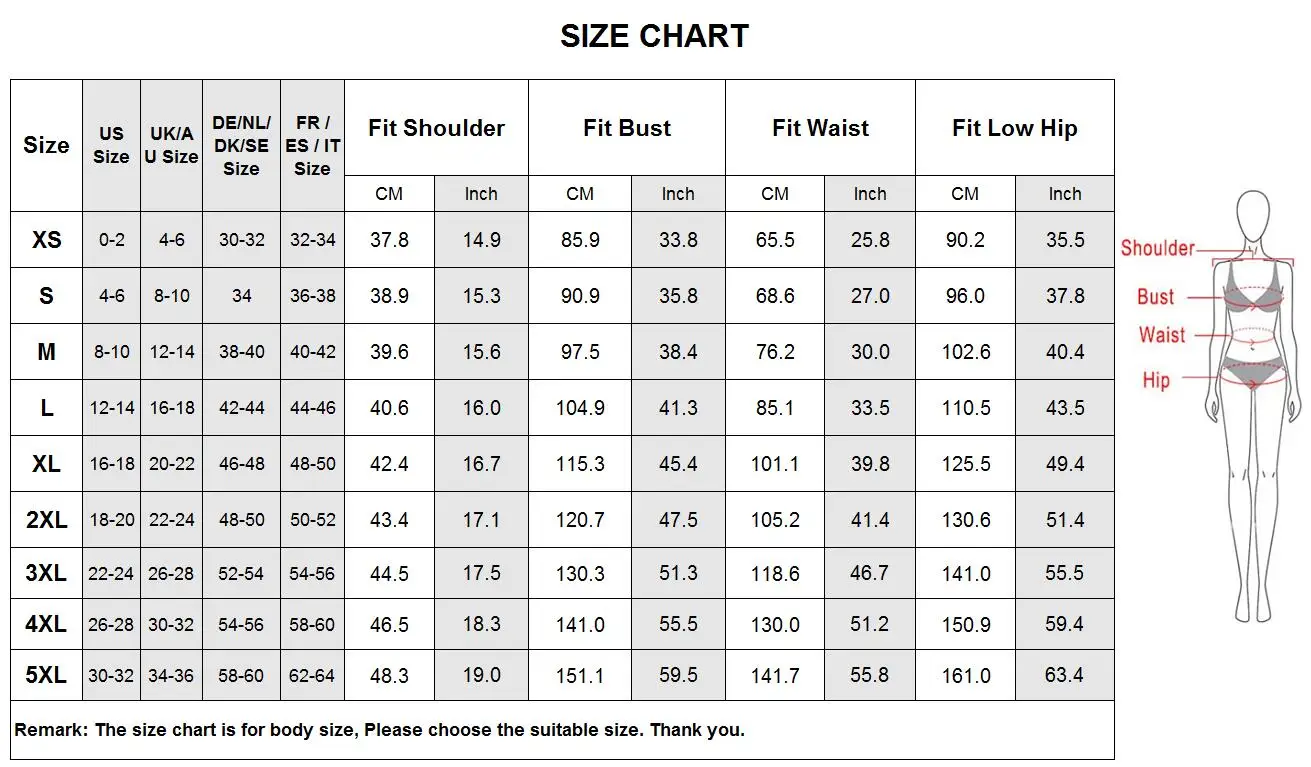 SIZE CHART

| Size | US Size | UK/AU Size | DE/NL/DK/SE Size | FR / ES / IT Size | Fit Shoulder CM | Fit Shoulder Inch | Fit Bust CM | Fit Bust Inch | Fit Waist CM | Fit Waist Inch | Fit Low Hip CM | Fit Low Hip Inch |
|---|---|---|---|---|---|---|---|---|---|---|---|---|
| XS | 0-2 | 4-6 | 30-32 | 32-34 | 37.8 | 14.9 | 85.9 | 33.8 | 65.5 | 25.8 | 90.2 | 35.5 |
| S | 4-6 | 8-10 | 34 | 36-38 | 38.9 | 15.3 | 90.9 | 35.8 | 68.6 | 27.0 | 96.0 | 37.8 |
| M | 8-10 | 12-14 | 38-40 | 40-42 | 39.6 | 15.6 | 97.5 | 38.4 | 76.2 | 30.0 | 102.6 | 40.4 |
| L | 12-14 | 16-18 | 42-44 | 44-46 | 40.6 | 16.0 | 104.9 | 41.3 | 85.1 | 33.5 | 110.5 | 43.5 |
| XL | 16-18 | 20-22 | 46-48 | 48-50 | 42.4 | 16.7 | 115.3 | 45.4 | 101.1 | 39.8 | 125.5 | 49.4 |
| 2XL | 18-20 | 22-24 | 48-50 | 50-52 | 43.4 | 17.1 | 120.7 | 47.5 | 105.2 | 41.4 | 130.6 | 51.4 |
| 3XL | 22-24 | 26-28 | 52-54 | 54-56 | 44.5 | 17.5 | 130.3 | 51.3 | 118.6 | 46.7 | 141.0 | 55.5 |
| 4XL | 26-28 | 30-32 | 54-56 | 58-60 | 46.5 | 18.3 | 141.0 | 55.5 | 130.0 | 51.2 | 150.9 | 59.4 |
| 5XL | 30-32 | 34-36 | 58-60 | 62-64 | 48.3 | 19.0 | 151.1 | 59.5 | 141.7 | 55.8 | 161.0 | 63.4 |

Remark: The size chart is for body size, Please choose the suitable size. Thank you.

Shoulder
Bust
Waist
Hip